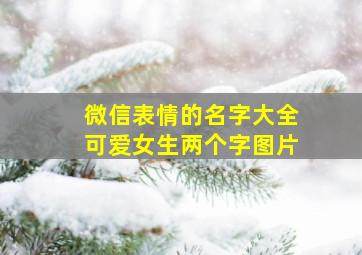 微信表情的名字大全
可爱女生两个字图片